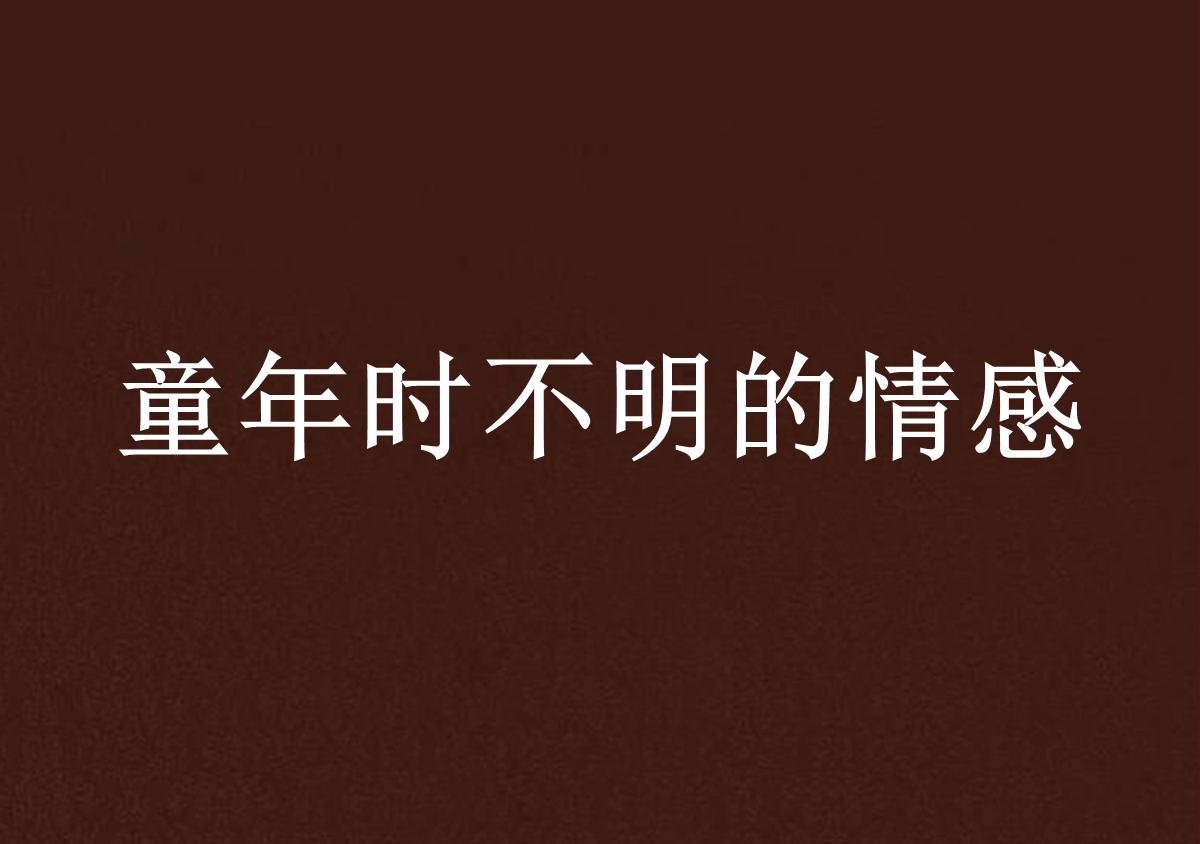 童年时不明的情感